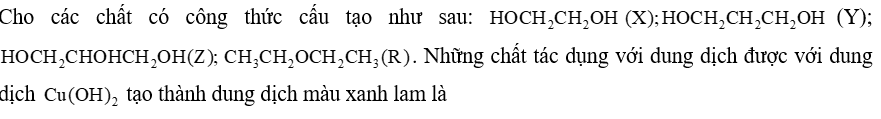 Cho các chất có công thức cấu tạo như sau: $HOCH_2CH_2OH$ (X); $HOCH_2CH_2CH_2OH$ (Y); $HOCH_2CHOHCH_2OH$(Z); $CH_3CH_2OCH_2CH_3$(R). Những chất tác dụng với dung dịch được với dung dịch $Cu(OH)_2$ tạo thành dung dịch màu xanh lam là